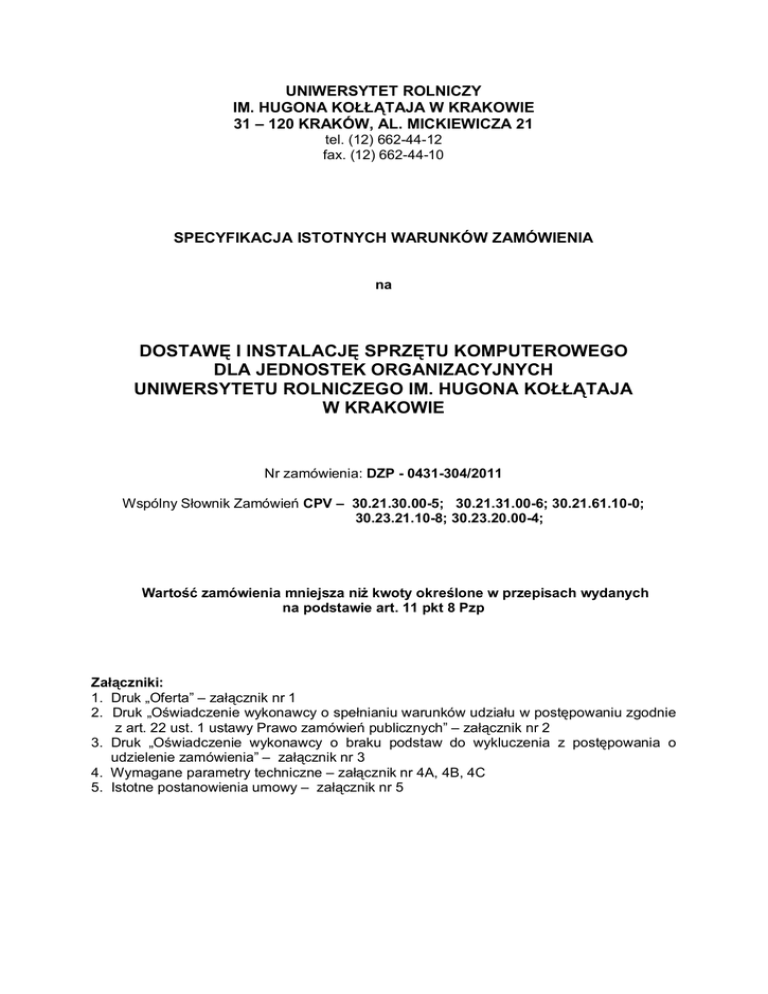 UNIWERSYTET ROLNICZY
IM. HUGONA KOŁŁĄTAJA W KRAKOWIE
31 – 120 KRAKÓW, AL. MICKIEWICZA 21
tel. (12) 662-44-12
fax. (12) 662-44-10

SPECYFIKACJA ISTOTNYCH WARUNKÓW ZAMÓWIENIA

na

DOSTAWĘ I INSTALACJĘ SPRZĘTU KOMPUTEROWEGO
DLA JEDNOSTEK ORGANIZACYJNYCH
UNIWERSYTETU ROLNICZEGO IM. HUGONA KOŁŁĄTAJA
W KRAKOWIE

Nr zamówienia: DZP - 0431-304/2011

Wspólny Słownik Zamówień CPV – 30.21.30.00-5; 30.21.31.00-6; 30.21.61.10-0; 30.23.21.10-8; 30.23.20.00-4;

Wartość zamówienia mniejsza niż kwoty określone w przepisach wydanych na podstawie art. 11 pkt 8 Pzp

Załączniki:
1. Druk „Oferta” – załącznik nr 1
2. Druk „Oświadczenie wykonawcy o spełnianiu warunków udziału w postępowaniu zgodnie z art. 22 ust. 1 ustawy Prawo zamówień publicznych” – załącznik nr 2
3. Druk „Oświadczenie wykonawcy o braku podstaw do wykluczenia z postępowania o udzielenie zamówienia” – załącznik nr 3
4. Wymagane parametry techniczne – załącznik nr 4A, 4B, 4C
5. Istotne postanowienia umowy – załącznik nr 5